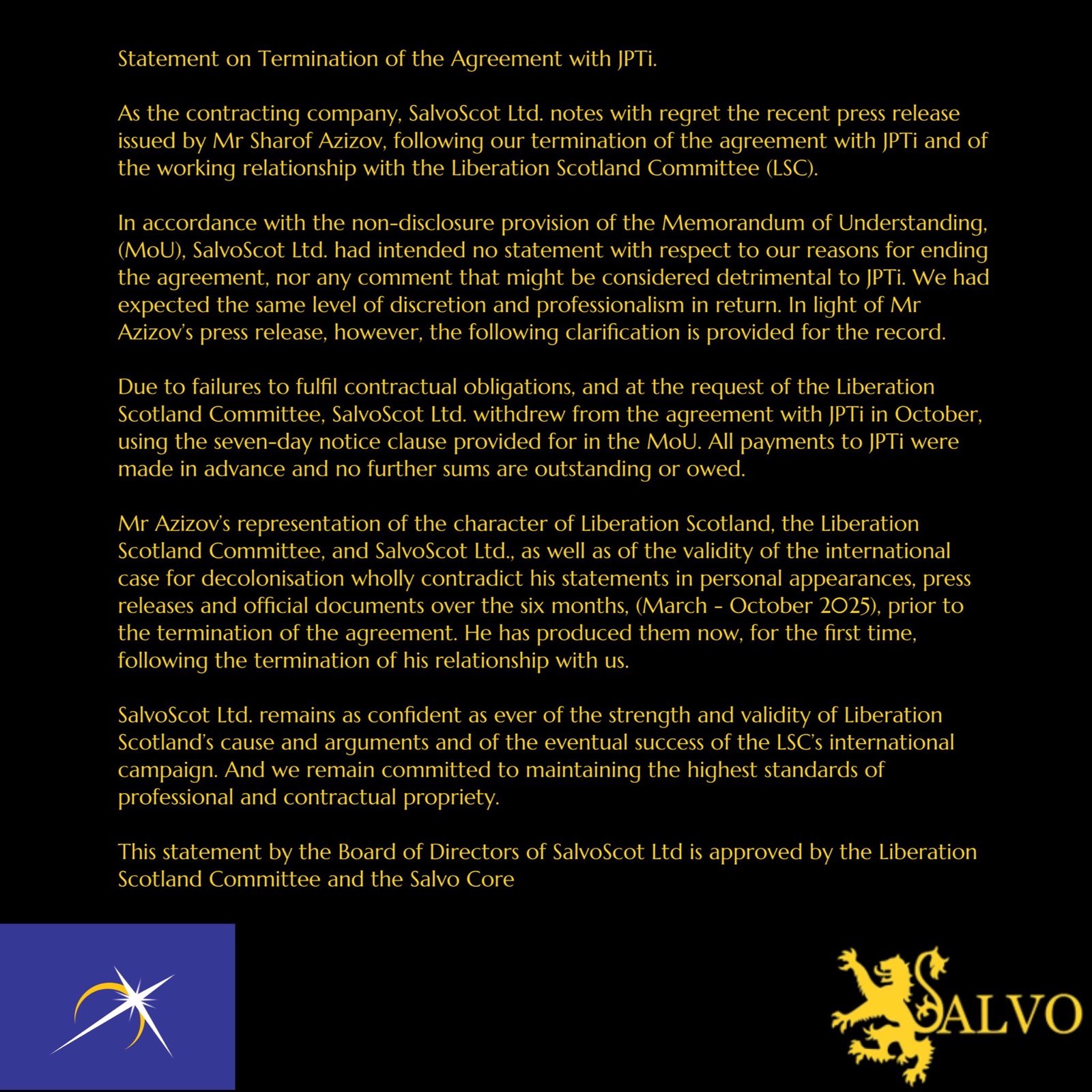 Statement on Termination of the Agreement with JPTi.

As the contracting company, SalvoScot Ltd. notes with regret the recent press release issued by Mr Sharof Azizov, following our termination of the agreement with JPTi and of the working relationship with the Liberation Scotland Committee (LSC).

In accordance with the non-disclosure provision of the Memorandum of Understanding, (MoU), SalvoScot Ltd. had intended no statement with respect to our reasons for ending the agreement, nor any comment that might be considered detrimental to JPTi. We had expected the same level of discretion and professionalism in return. In light of Mr Azizov's press release, however, the following clarification is provided for the record.

Due to failures to fulfil contractual obligations, and at the request of the Liberation Scotland Committee, SalvoScot Ltd. withdrew from the agreement with JPTi in October, using the seven-day notice clause provided for in the MoU. All payments to JPTi were made in advance and no further sums are outstanding or owed.

Mr Azizov's representation of the character of Liberation Scotland, the Liberation Scotland Committee, and SalvoScot Ltd., as well as of the validity of the international case for decolonisation wholly contradict his statements in personal appearances, press releases and official documents over the six months, (March - October 2025), prior to the termination of the agreement. He has produced them now, for the first time, following the termination of his relationship with us.

SalvoScot Ltd. remains as confident as ever of the strength and validity of Liberation Scotland's cause and arguments and of the eventual success of the LSC's international campaign. And we remain committed to maintaining the highest standards of professional and contractual propriety.

This statement by the Board of Directors of SalvoScot Ltd is approved by the Liberation Scotland Committee and the Salvo Core

SALVO